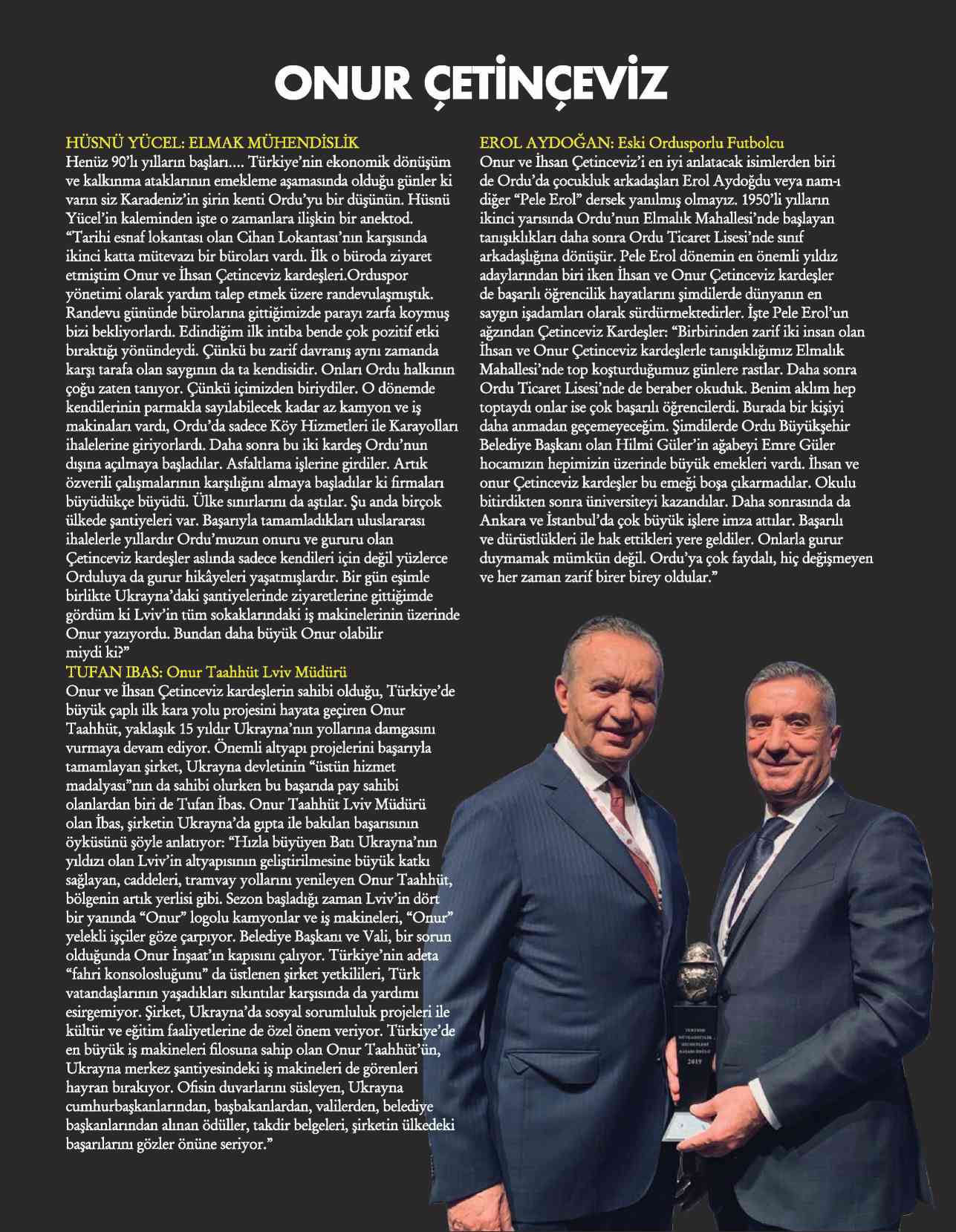 ONUR ÇETİNÇEVİZ

HÜSNÜ YÜCEL: ELMAK MÜHENDİSLİK
Henüz 90'lı yılların başları.... Türkiye'nin ekonomik dönüşüm ve kalkınma ataklarının emekleme aşamasında olduğu günler ki varın siz Karadeniz'in şirin kenti Ordu'yu bir düşünün. Hüsnü Yücel'in kaleminden işte o zamanlara ilişkin bir anektod. "Tarihi esnaf lokantası olan Cihan Lokantası'nın karşısında ikinci katta mütevazı bir büroları vardı. İlk o büroda ziyaret etmiştim Onur ve İhsan Çetinceviz kardeşleri.Orduspor yönetimi olarak yardım talep etmek üzere randevulaşmıştık. Randevu gününde bürolarına gittiğimizde parayı zarfa koymuş bizi bekliyorlardı. Edindiğim ilk intiba bende çok pozitif etki bıraktığı yönündeydi. Çünkü bu zarif davranış aynı zamanda karşı tarafa olan saygının da ta kendisidir. Onları Ordu halkının çoğu zaten tanıyor. Çünkü içimizden biriydiler. O dönemde kendilerinin parmakla sayılabilecek kadar az kamyon ve iş makinaları vardı, Ordu'da sadece Köy Hizmetleri ile Karayolları ihalelerine giriyorlardı. Daha sonra bu iki kardeş Ordu'nun dışına açılmaya başladılar. Asfaltlama işlerine girdiler. Artık özverili çalışmalarının karşılığını almaya başladılar ki firmaları büyüdükçe büyüdü. Ülke sınırlarını da aştılar. Şu anda birçok ülkede şantiyeleri var. Başarıyla tamamladıkları uluslararası ihalelerle yıllardır Ordu'muzun onuru ve gururu olan Çetinceviz kardeşler aslında sadece kendileri için değil yüzlerce Orduluya da gurur hikâyeleri yaşatmışlardır. Bir gün eşimle birlikte Ukrayna'daki şantiyelerinde ziyaretlerine gittiğimde gördüm ki Lviv'in tüm sokaklarındaki iş makinelerinin üzerinde Onur yazıyordu. Bundan daha büyük Onur olabilir miydi ki?"

TUFAN IBAS: Onur Taahhüt Lviv Müdürü
Onur ve İhsan Çetinceviz kardeşlerin sahibi olduğu, Türkiye'de büyük çaplı ilk kara yolu projesini hayata geçiren Onur Taahhüt, yaklaşık 15 yıldır Ukrayna'nın yollarına damgasını vurmaya devam ediyor. Önemli altyapı projelerini başarıyla tamamlayan şirket, Ukrayna devletinin "üstün hizmet madalyası"nın da sahibi olurken bu başarıda pay sahibi olanlardan biri de Tufan İbas. Onur Taahhüt Lviv Müdürü olan İbas, şirketin Ukrayna'da gıpta ile bakılan başarısının öyküsünü şöyle anlatıyor: "Hızla büyüyen Batı Ukrayna'nın yıldızı olan Lviv'in altyapısının geliştirilmesine büyük katkı sağlayan, caddeleri, tramvay yollarını yenileyen Onur Taahhüt, bölgenin artık yerlisi gibi. Sezon başladığı zaman Lviv'in dört bir yanında "Onur" logolu kamyonlar ve iş makineleri, "Onur" yelekli işçiler göze çarpıyor. Belediye Başkanı ve Vali, bir sorun olduğunda Onur İnşaat'ın kapısını çalıyor. Türkiye'nin adeta "fahri konsolosluğunu" da üstlenen şirket yetkilileri, Türk vatandaşlarının yaşadıkları sıkıntılar karşısında da yardımı esirgemiyor. Şirket, Ukrayna'da sosyal sorumluluk projeleri ile kültür ve eğitim faaliyetlerine de özel önem veriyor. Türkiye'de en büyük iş makineleri filosuna sahip olan Onur Taahhüt'ün, Ukrayna merkez şantiyesindeki iş makineleri de görenleri hayran bırakıyor. Ofisin duvarlarını süsleyen, Ukrayna cumhurbaşkanlarından, başbakanlardan, valilerden, belediye başkanlarından alınan ödüller, takdir belgeleri, şirketin ülkedeki başarılarını gözler önüne seriyor."

EROL AYDOĞAN: Eski Ordusporlu Futbolcu
Onur ve İhsan Çetinceviz'i en iyi anlatacak isimlerden biri de Ordu'da çocukluk arkadaşları Erol Aydoğdu veya nam-ı diğer "Pele Erol" dersek yanılmış olmayız. 1950'li yılların ikinci yarısında Ordu'nun Elmalık Mahallesi'nde başlayan tanışıklıkları daha sonra Ordu Ticaret Lisesi'nde sınıf arkadaşlığına dönüşür. Pele Erol dönemin en önemli yıldız adaylarından biri iken İhsan ve Onur Çetinceviz kardeşler de başarılı öğrencilik hayatlarını şimdilerde dünyanın en saygın işadamları olarak sürdürmektedirler. İşte Pele Erol'un ağzından Çetinceviz Kardeşler: "Birbirinden zarif iki insan olan İhsan ve Onur Çetinceviz kardeşlerle tanışıklığımız Elmalık Mahallesi'nde top koşturduğumuz günlere rastlar. Daha sonra Ordu Ticaret Lisesi'nde de beraber okuduk. Benim aklım hep toptaydı onlar ise çok başarılı öğrencilerdi. Burada bir kişiyi daha anmadan geçemeyeceğim. Şimdilerde Ordu Büyükşehir Belediye Başkanı olan Hilmi Güler'in ağabeyi Emre Güler hocamızın hepimizin üzerinde büyük emekleri vardı. İhsan ve onur Çetinceviz kardeşler bu emeği boşa çıkarmadılar. Okulu bitirdikten sonra üniversiteyi kazandılar. Daha sonrasında da Ankara ve İstanbul'da çok büyük işlere imza attılar. Başarılı ve dürüstlükleri ile hak ettikleri yere geldiler. Onlarla gurur duymamak mümkün değil. Ordu'ya çok faydalı, hiç değişmeyen ve her zaman zarif birer birey oldular."

2019